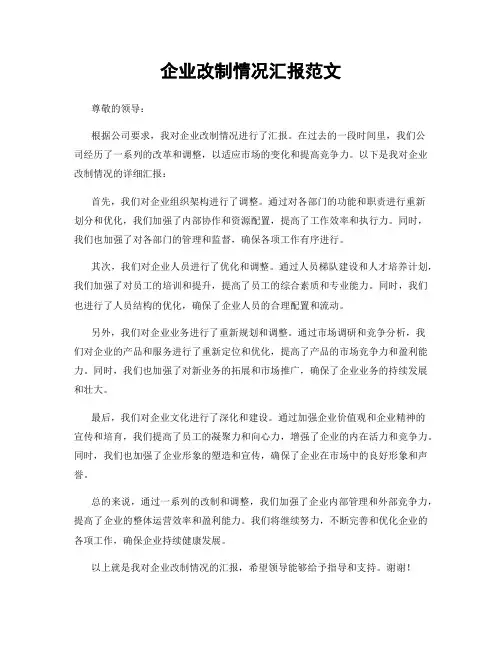 企业改制情况汇报范文

尊敬的领导：

根据公司要求，我对企业改制情况进行了汇报。在过去的一段时间里，我们公司经历了一系列的改革和调整，以适应市场的变化和提高竞争力。以下是我对企业改制情况的详细汇报：

首先，我们对企业组织架构进行了调整。通过对各部门的功能和职责进行重新划分和优化，我们加强了内部协作和资源配置，提高了工作效率和执行力。同时，我们也加强了对各部门的管理和监督，确保各项工作有序进行。

其次，我们对企业人员进行了优化和调整。通过人员梯队建设和人才培养计划，我们加强了对员工的培训和提升，提高了员工的综合素质和专业能力。同时，我们也进行了人员结构的优化，确保了企业人员的合理配置和流动。

另外，我们对企业业务进行了重新规划和调整。通过市场调研和竞争分析，我们对企业的产品和服务进行了重新定位和优化，提高了产品的市场竞争力和盈利能力。同时，我们也加强了对新业务的拓展和市场推广，确保了企业业务的持续发展和壮大。

最后，我们对企业文化进行了深化和建设。通过加强企业价值观和企业精神的宣传和培育，我们提高了员工的凝聚力和向心力，增强了企业的内在活力和竞争力。同时，我们也加强了企业形象的塑造和宣传，确保了企业在市场中的良好形象和声誉。

总的来说，通过一系列的改制和调整，我们加强了企业内部管理和外部竞争力，提高了企业的整体运营效率和盈利能力。我们将继续努力，不断完善和优化企业的各项工作，确保企业持续健康发展。

以上就是我对企业改制情况的汇报，希望领导能够给予指导和支持。谢谢！